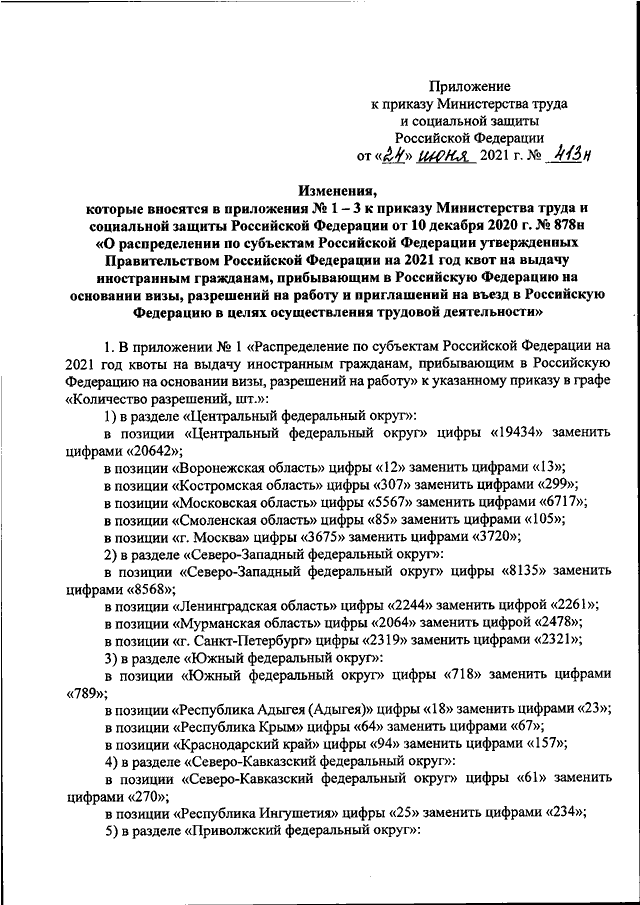 Приложение
к приказу Министерства труда
и социальной защиты
Российской Федерации
от «24» июня 2021 г. № 413н

Изменения,
которые вносятся в приложения № 1 – 3 к приказу Министерства труда и социальной защиты Российской Федерации от 10 декабря 2020 г. № 878н «О распределении по субъектам Российской Федерации утвержденных Правительством Российской Федерации на 2021 год квот на выдачу иностранным гражданам, прибывающим в Российскую Федерацию на основании визы, разрешений на работу и приглашений на въезд в Российскую Федерацию в целях осуществления трудовой деятельности»

1. В приложении № 1 «Распределение по субъектам Российской Федерации на 2021 год квоты на выдачу иностранным гражданам, прибывающим в Российскую Федерацию на основании визы, разрешений на работу» к указанному приказу в графе «Количество разрешений, шт.»:

1) в разделе «Центральный федеральный округ»:

в позиции «Центральный федеральный округ» цифры «19434» заменить цифрами «20642»;

в позиции «Воронежская область» цифры «12» заменить цифрами «13»;

в позиции «Костромская область» цифры «307» заменить цифрами «299»;

в позиции «Московская область» цифры «5567» заменить цифрами «6717»;

в позиции «Смоленская область» цифры «85» заменить цифрами «105»;

в позиции «г. Москва» цифры «3675» заменить цифрами «3720»;

2) в разделе «Северо-Западный федеральный округ»:

в позиции «Северо-Западный федеральный округ» цифры «8135» заменить цифрами «8568»;

в позиции «Ленинградская область» цифры «2244» заменить цифрой «2261»;

в позиции «Мурманская область» цифры «2064» заменить цифрой «2478»;

в позиции «г. Санкт-Петербург» цифры «2319» заменить цифрами «2321»;

3) в разделе «Южный федеральный округ»:

в позиции «Южный федеральный округ» цифры «718» заменить цифрами «789»;

в позиции «Республика Адыгея (Адыгея)» цифры «18» заменить цифрами «23»;

в позиции «Республика Крым» цифры «64» заменить цифрами «67»;

в позиции «Краснодарский край» цифры «94» заменить цифрами «157»;

4) в разделе «Северо-Кавказский федеральный округ»:

в позиции «Северо-Кавказский федеральный округ» цифры «61» заменить цифрами «270»;

в позиции «Республика Ингушетия» цифры «25» заменить цифрами «234»;

5) в разделе «Приволжский федеральный округ»: